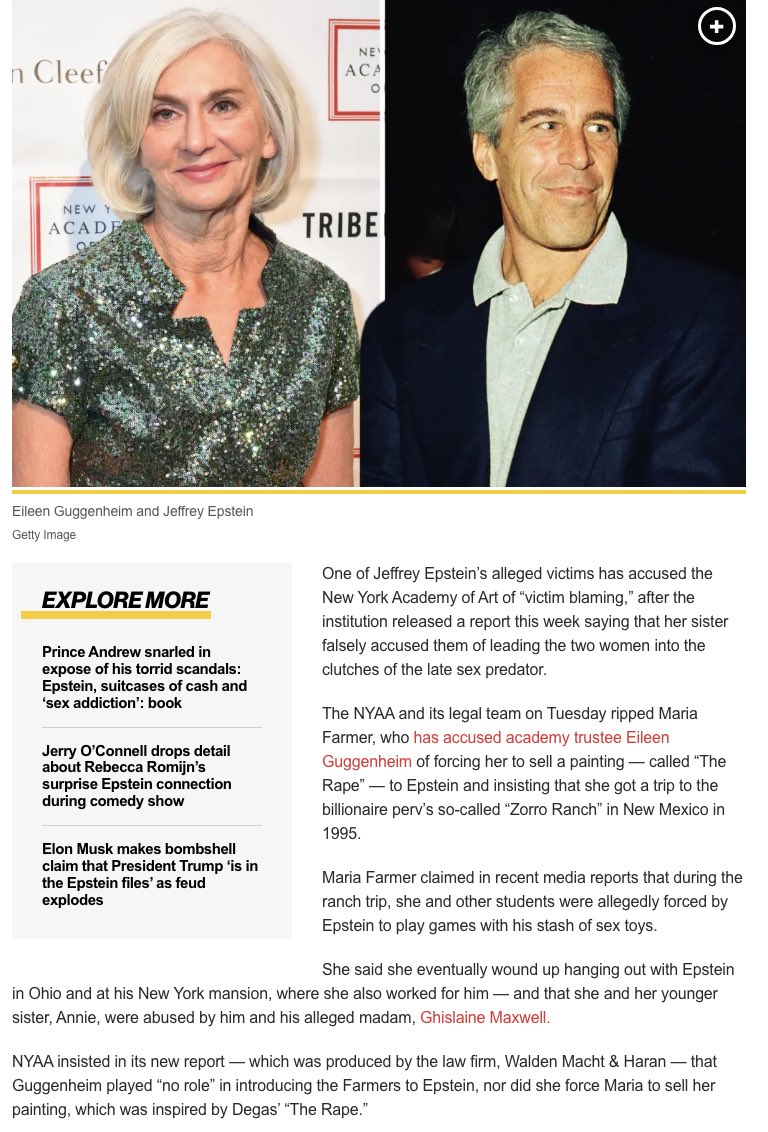 n Cleef
NEW ACA O
NEW Y ACADE O
TRIBE

Eileen Guggenheim and Jeffrey Epstein
Getty Image

EXPLORE MORE

Prince Andrew snarled in expose of his torrid scandals: Epstein, suitcases of cash and 'sex addiction': book

Jerry O'Connell drops detail about Rebecca Romijn's surprise Epstein connection during comedy show

Elon Musk makes bombshell claim that President Trump 'is in the Epstein files' as feud explodes

One of Jeffrey Epstein's alleged victims has accused the New York Academy of Art of "victim blaming," after the institution released a report this week saying that her sister falsely accused them of leading the two women into the clutches of the late sex predator.

The NYAA and its legal team on Tuesday ripped Maria Farmer, who has accused academy trustee Eileen Guggenheim of forcing her to sell a painting — called "The Rape" — to Epstein and insisting that she got a trip to the billionaire perv's so-called "Zorro Ranch" in New Mexico in 1995.

Maria Farmer claimed in recent media reports that during the ranch trip, she and other students were allegedly forced by Epstein to play games with his stash of sex toys.

She said she eventually wound up hanging out with Epstein in Ohio and at his New York mansion, where she also worked for him — and that she and her younger sister, Annie, were abused by him and his alleged madam, Ghislaine Maxwell.

NYAA insisted in its new report — which was produced by the law firm, Walden Macht & Haran — that Guggenheim played "no role" in introducing the Farmers to Epstein, nor did she force Maria to sell her painting, which was inspired by Degas' "The Rape."